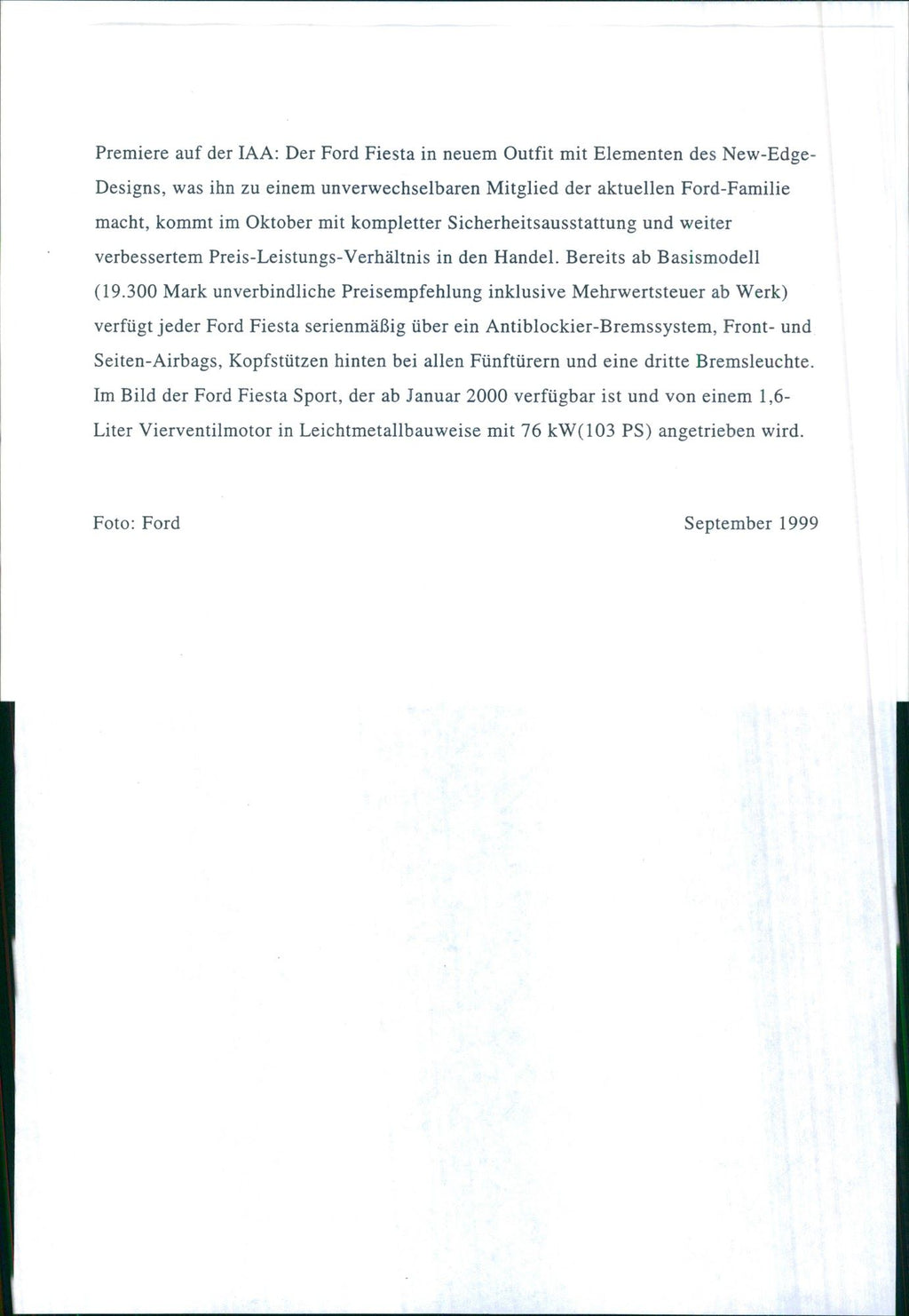 Premiere auf der IAA: Der Ford Fiesta in neuem Outfit mit Elementen des New-Edge-Designs, was ihn zu einem unverwechselbaren Mitglied der aktuellen Ford-Familie macht, kommt im Oktober mit kompletter Sicherheitsausstattung und weiter verbessertem Preis-Leistungs-Verhältnis in den Handel. Bereits ab Basismodell (19.300 Mark unverbindliche Preisempfehlung inklusive Mehrwertsteuer ab Werk) verfügt jeder Ford Fiesta serienmäßig über ein Antiblockier-Bremssystem, Front- und Seiten-Airbags, Kopfstützen hinten bei allen Fünftürern und eine dritte Bremsleuchte. Im Bild der Ford Fiesta Sport, der ab Januar 2000 verfügbar ist und von einem 1,6-Liter Vierventilmotor in Leichtmetallbauweise mit 76 kW(103 PS) angetrieben wird.

Foto: Ford

September 1999